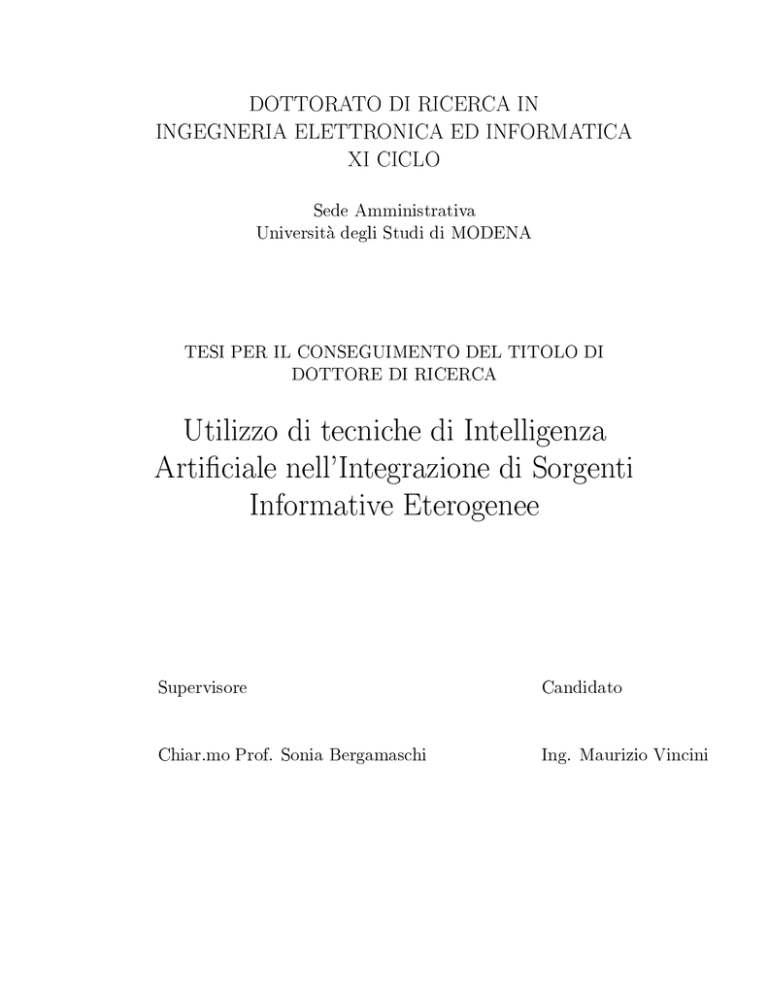 DOTTORATO DI RICERCA IN
INGEGNERIA ELETTRONICA ED INFORMATICA
XI CICLO

Sede Amministrativa
Università degli Studi di MODENA

TESI PER IL CONSEGUIMENTO DEL TITOLO DI
DOTTORE DI RICERCA

Utilizzo di tecniche di Intelligenza
Artificiale nell'Integrazione di Sorgenti
Informative Eterogenee

Supervisore

Chiar.mo Prof. Sonia Bergamaschi

Candidato

Ing. Maurizio Vincini